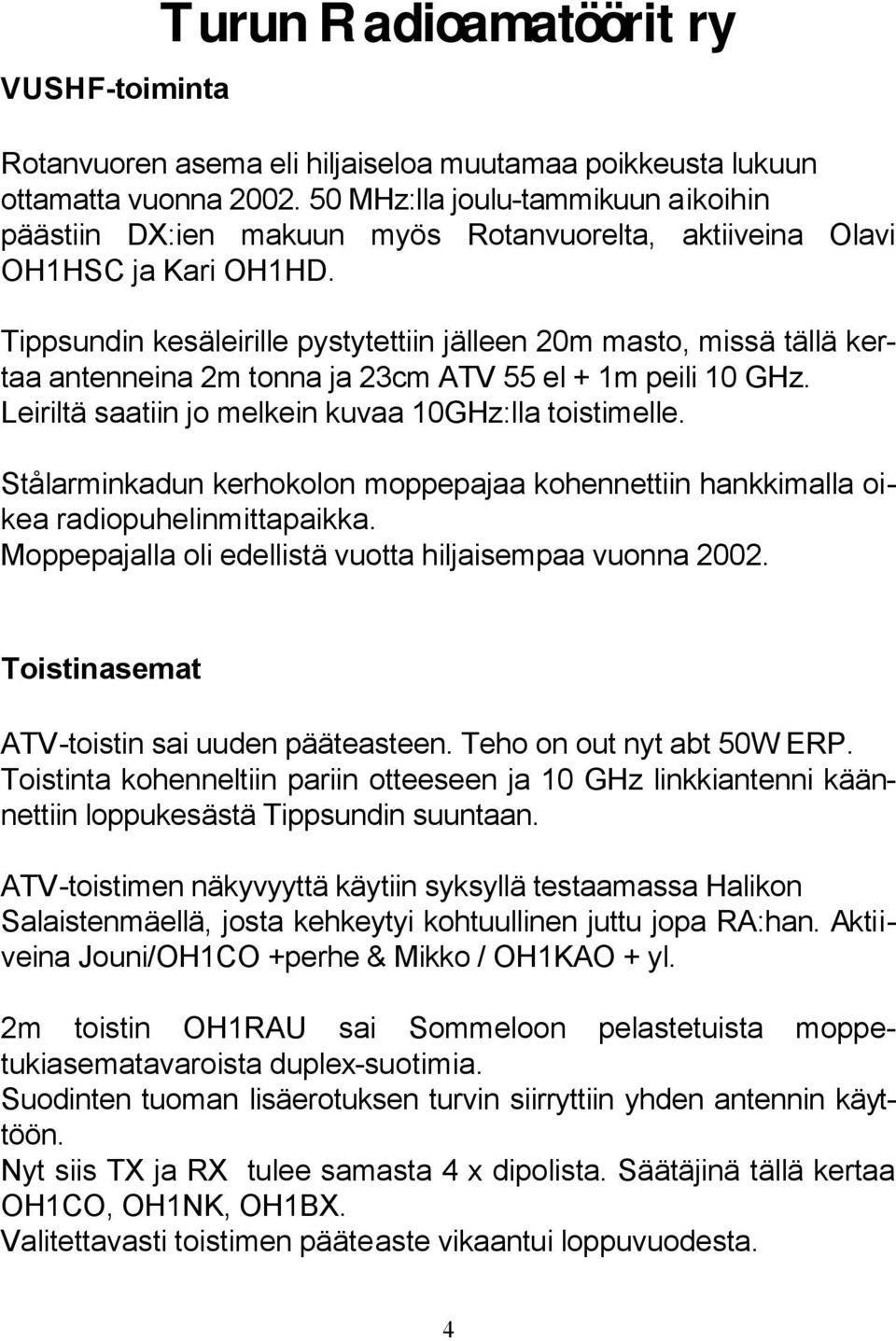 Turun Radioamatöörit ry

VUSHF-toiminta

Rotanvuoren asema eli hiljaiseloa muutamaa poikkeusta lukuun ottamatta vuonna 2002. 50 MHz:lla joulu-tammikuun aikoihin päästiin DX:ien makuun myös Rotanvuorelta, aktiiveina Olavi OH1HSC ja Kari OH1HD.

Tippsundin kesäleirille pystytettiin jälleen 20m masto, missä tällä kertaa antenneina 2m tonna ja 23cm ATV 55 el + 1m peili 10 GHz. Leiriltä saatiin jo melkein kuvaa 10GHz:lla toistimelle.

Stålarminkadun kerhokolon moppepajaa kohennettiin hankkimalla oikea radiopuhelinmittapaikka.
Moppepajalla oli edellistä vuotta hiljaisempaa vuonna 2002.

Toistinasemat

ATV-toistin sai uuden pääteasteen. Teho on out nyt abt 50W ERP.
Toistinta kohenneltiin pariin otteeseen ja 10 GHz linkkiantenni käännettiin loppukesästä Tippsundin suuntaan.

ATV-toistimen näkyvyyttä käytiin syksyllä testaamassa Halikon Salaistenmäellä, josta kehkeytyi kohtuullinen juttu jopa RA:han. Aktiiveina Jouni/OH1CO +perhe & Mikko / OH1KAO + yl.

2m toistin OH1RAU sai Sommeloon pelastetuista moppetukiasematavaroista duplex-suotimia.
Suodinten tuoman lisäerotuksen turvin siirryttiin yhden antennin käyttöön.
Nyt siis TX ja RX tulee samasta 4 x dipolista. Säätäjinä tällä kertaa OH1CO, OH1NK, OH1BX.
Valitettavasti toistimen pääteaste vikaantui loppuvuodesta.

4